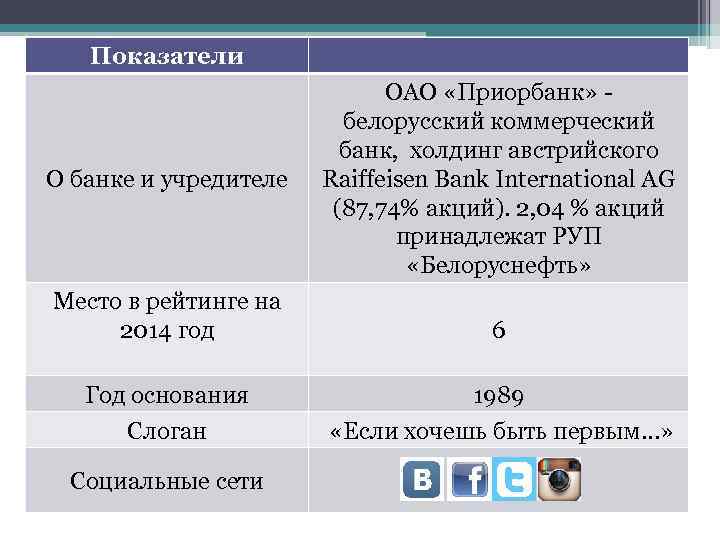 | Показатели | |
|---|---|
| О банке и учредителе | ОАО «Приорбанк» - белорусский коммерческий банк, холдинг австрийского Raiffeisen Bank International AG (87,74% акций). 2,04 % акций принадлежат РУП «Белоруснефть» |
| Место в рейтинге на 2014 год | 6 |
| Год основания | 1989 |
| Слоган | «Если хочешь быть первым…» |
| Социальные сети | B f t |